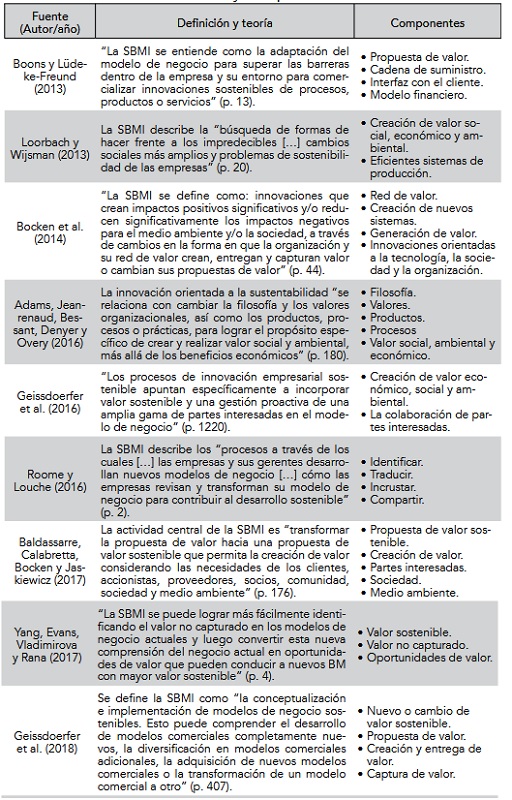 | Fuente (Autor/año) | Definición y teoría | Componentes |
|---|---|---|
| Boons y Lüdeke-Freund (2013) | "La SBMI se entiende como la adaptación del modelo de negocio para superar las barreras dentro de la empresa y su entorno para comercializar innovaciones sostenibles de procesos, productos o servicios" (p. 13). | • Propuesta de valor. • Cadena de suministro. • Interfaz con el cliente. • Modelo financiero. |
| Loorbach y Wijsman (2013) | La SBMI describe la "búsqueda de formas de hacer frente a los impredecibles [...] cambios sociales más amplios y problemas de sostenibilidad de las empresas" (p. 20). | • Creación de valor social, económico y ambiental. • Eficientes sistemas de producción. |
| Bocken et al. (2014) | "La SBMI se define como: innovaciones que crean impactos positivos significativos y/o reducen significativamente los impactos negativos para el medio ambiente y/o la sociedad, a través de cambios en la forma en que la organización y su red de valor crean, entregan y capturan valor o cambian sus propuestas de valor" (p. 44). | • Red de valor. • Creación de nuevos sistemas. • Generación de valor. • Innovaciones orientadas a la tecnología, la sociedad y la organización. |
| Adams, Jeanrenaud, Bessant, Denyer y Overy (2016) | La innovación orientada a la sustentabilidad "se relaciona con cambiar la filosofía y los valores organizacionales, así como los productos, procesos o prácticas, para lograr el propósito específico de crear y realizar valor social y ambiental, más allá de los beneficios económicos" (p. 180). | • Filosofía. • Valores. • Productos. • Procesos • Valor social, ambiental y económico. |
| Geissdoerfer et al. (2016) | "Los procesos de innovación empresarial sostenible apuntan específicamente a incorporar valor sostenible y una gestión proactiva de una amplia gama de partes interesadas en el modelo de negocio" (p. 1220). | • Creación de valor económico, social y ambiental. • La colaboración de partes interesadas. |
| Roome y Louche (2016) | La SBMI describe los "procesos a través de los cuales [...] las empresas y sus gerentes desarrollan nuevos modelos de negocio [...] cómo las empresas revisan y transforman su modelo de negocio para contribuir al desarrollo sostenible" (p. 2). | • Identificar. • Traducir. • Incrustar. • Compartir. |
| Baldassarre, Calabretta, Bocken y Jaskiewicz (2017) | La actividad central de la SBMI es "transformar la propuesta de valor hacia una propuesta de valor sostenible que permita la creación de valor considerando las necesidades de los clientes, accionistas, proveedores, socios, comunidad, sociedad y medio ambiente" (p. 176). | • Propuesta de valor sostenible. • Creación de valor. • Partes interesadas. • Sociedad. • Medio ambiente. |
| Yang, Evans, Vladimirova y Rana (2017) | "La SBMI se puede lograr más fácilmente identificando el valor no capturado en los modelos de negocio actuales y luego convertir esta nueva comprensión del negocio actual en oportunidades de valor que pueden conducir a nuevos BM con mayor valor sostenible" (p. 4). | • Valor sostenible. • Valor no capturado. • Oportunidades de valor. |
| Geissdoerfer et al. (2018) | Se define la SBMI como "la conceptualización e implementación de modelos de negocio sostenibles. Esto puede comprender el desarrollo de modelos comerciales completamente nuevos, la diversificación en modelos comerciales adicionales, la adquisición de nuevos modelos comerciales o la transformación de un modelo comercial a otro" (p. 407). | • Nuevo o cambio de valor sostenible. • Propuesta de valor. • Creación y entrega de valor. • Captura de valor. |